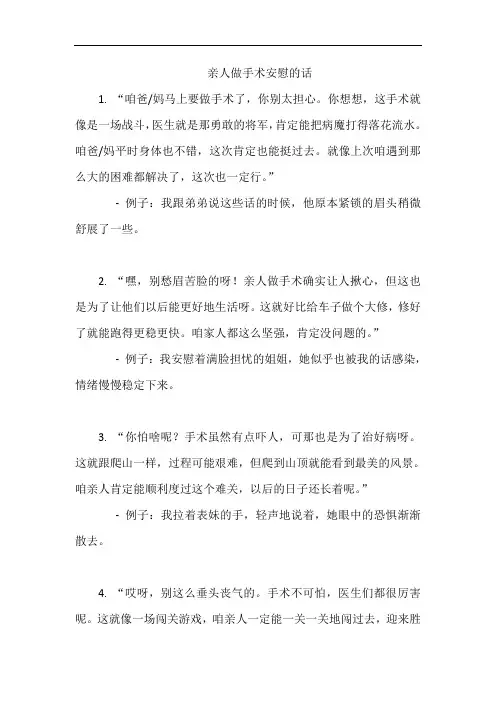 亲人做手术安慰的话

1. “咱爸/妈马上要做手术了，你别太担心。你想想，这手术就像是一场战斗，医生就是那勇敢的将军，肯定能把病魔打得落花流水。咱爸/妈平时身体也不错，这次肯定也能挺过去。就像上次咱遇到那么大的困难都解决了，这次也一定行。”

- 例子：我跟弟弟说这些话的时候，他原本紧锁的眉头稍微舒展了一些。

2. “嘿，别愁眉苦脸的呀！亲人做手术确实让人揪心，但这也是为了让他们以后能更好地生活呀。这就好比给车子做个大修，修好了就能跑得更稳更快。咱家人都这么坚强，肯定没问题的。”

- 例子：我安慰着满脸担忧的姐姐，她似乎也被我的话感染，情绪慢慢稳定下来。

3. “你怕啥呢？手术虽然有点吓人，可那也是为了治好病呀。这就跟爬山一样，过程可能艰难，但爬到山顶就能看到最美的风景。咱亲人肯定能顺利度过这个难关，以后的日子还长着呢。”

- 例子：我拉着表妹的手，轻声地说着，她眼中的恐惧渐渐散去。

4. “哎呀，别这么垂头丧气的。手术不可怕，医生们都很厉害呢。这就像一场闯关游戏，咱亲人一定能一关一关地闯过去，迎来胜